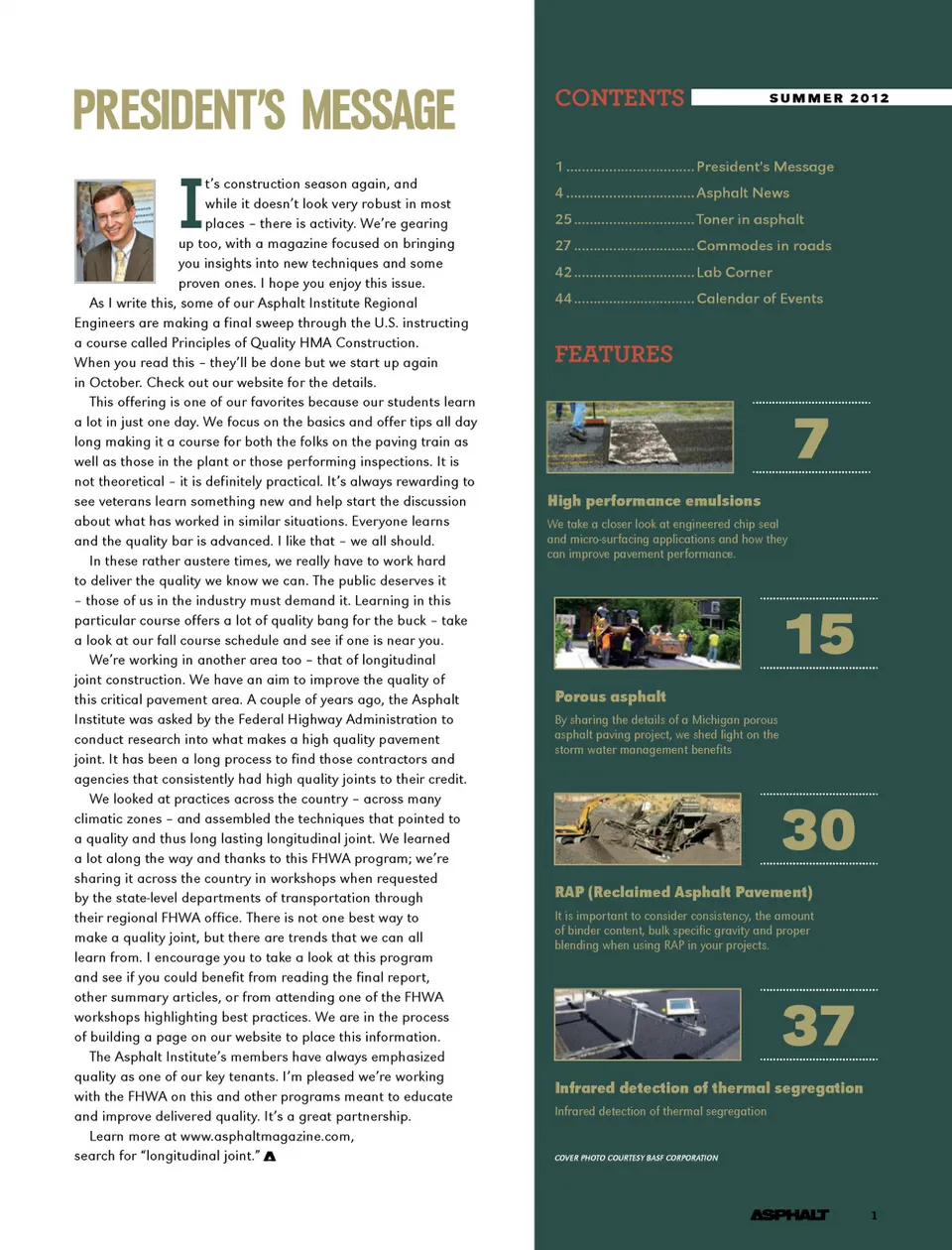 PRESIDENT'S MESSAGE

It's construction season again, and while it doesn't look very robust in most places – there is activity. We're gearing up too, with a magazine focused on bringing you insights into new techniques and some proven ones. I hope you enjoy this issue.

As I write this, some of our Asphalt Institute Regional Engineers are making a final sweep through the U.S. instructing a course called Principles of Quality HMA Construction. When you read this – they'll be done but we start up again in October. Check out our website for the details.

This offering is one of our favorites because our students learn a lot in just one day. We focus on the basics and offer tips all day long making it a course for both the folks on the paving train as well as those in the plant or those performing inspections. It is not theoretical – it is definitely practical. It's always rewarding to see veterans learn something new and help start the discussion about what has worked in similar situations. Everyone learns and the quality bar is advanced. I like that – we all should.

In these rather austere times, we really have to work hard to deliver the quality we know we can. The public deserves it – those of us in the industry must demand it. Learning in this particular course offers a lot of quality bang for the buck – take a look at our fall course schedule and see if one is near you.

We're working in another area too – that of longitudinal joint construction. We have an aim to improve the quality of this critical pavement area. A couple of years ago, the Asphalt Institute was asked by the Federal Highway Administration to conduct research into what makes a high quality pavement joint. It has been a long process to find those contractors and agencies that consistently had high quality joints to their credit.

We looked at practices across the country – across many climatic zones – and assembled the techniques that pointed to a quality and thus long lasting longitudinal joint. We learned a lot along the way and thanks to this FHWA program; we're sharing it across the country in workshops when requested by the state-level departments of transportation through their regional FHWA office. There is not one best way to make a quality joint, but there are trends that we can all learn from. I encourage you to take a look at this program and see if you could benefit from reading the final report, other summary articles, or from attending one of the FHWA workshops highlighting best practices. We are in the process of building a page on our website to place this information.

The Asphalt Institute's members have always emphasized quality as one of our key tenants. I'm pleased we're working with the FHWA on this and other programs meant to educate and improve delivered quality. It's a great partnership.

Learn more at www.asphaltmagazine.com, search for "longitudinal joint."

CONTENTS SUMMER 2012

1 ................................ President's Message
4 ................................ Asphalt News
25 .............................. Toner in asphalt
27 .............................. Commodes in roads
42 .............................. Lab Corner
44 .............................. Calendar of Events

FEATURES

7
High performance emulsions
We take a closer look at engineered chip seal and micro-surfacing applications and how they can improve pavement performance.

15
Porous asphalt
By sharing the details of a Michigan porous asphalt paving project, we shed light on the storm water management benefits

30
RAP (Reclaimed Asphalt Pavement)
It is important to consider consistency, the amount of binder content, bulk specific gravity and proper blending when using RAP in your projects.

37
Infrared detection of thermal segregation
Infrared detection of thermal segregation

COVER PHOTO COURTESY BASF CORPORATION

ASPHALT 1